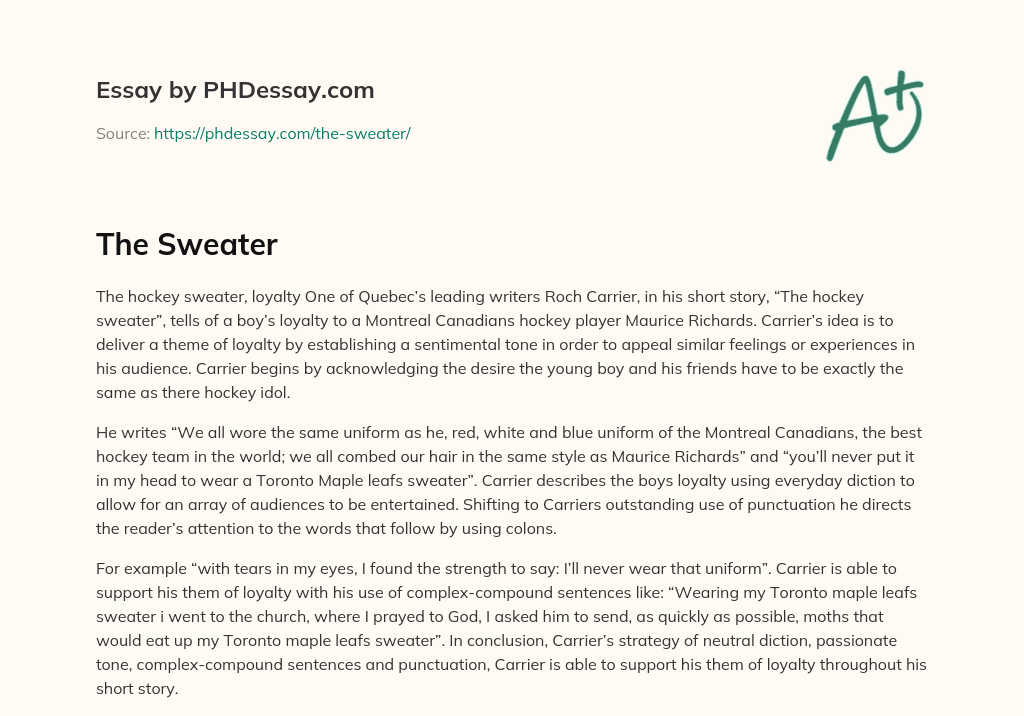 Essay by PHDessay.com

Source: https://phdessay.com/the-sweater/

A+

The Sweater

The hockey sweater, loyalty One of Quebec's leading writers Roch Carrier, in his short story, "The hockey sweater", tells of a boy's loyalty to a Montreal Canadians hockey player Maurice Richards. Carrier's idea is to deliver a theme of loyalty by establishing a sentimental tone in order to appeal similar feelings or experiences in his audience. Carrier begins by acknowledging the desire the young boy and his friends have to be exactly the same as there hockey idol.

He writes "We all wore the same uniform as he, red, white and blue uniform of the Montreal Canadians, the best hockey team in the world; we all combed our hair in the same style as Maurice Richards" and "you'll never put it in my head to wear a Toronto Maple leafs sweater". Carrier describes the boys loyalty using everyday diction to allow for an array of audiences to be entertained. Shifting to Carriers outstanding use of punctuation he directs the reader's attention to the words that follow by using colons.

For example "with tears in my eyes, I found the strength to say: I'll never wear that uniform". Carrier is able to support his them of loyalty with his use of complex-compound sentences like: "Wearing my Toronto maple leafs sweater i went to the church, where I prayed to God, I asked him to send, as quickly as possible, moths that would eat up my Toronto maple leafs sweater". In conclusion, Carrier's strategy of neutral diction, passionate tone, complex-compound sentences and punctuation, Carrier is able to support his them of loyalty throughout his short story.